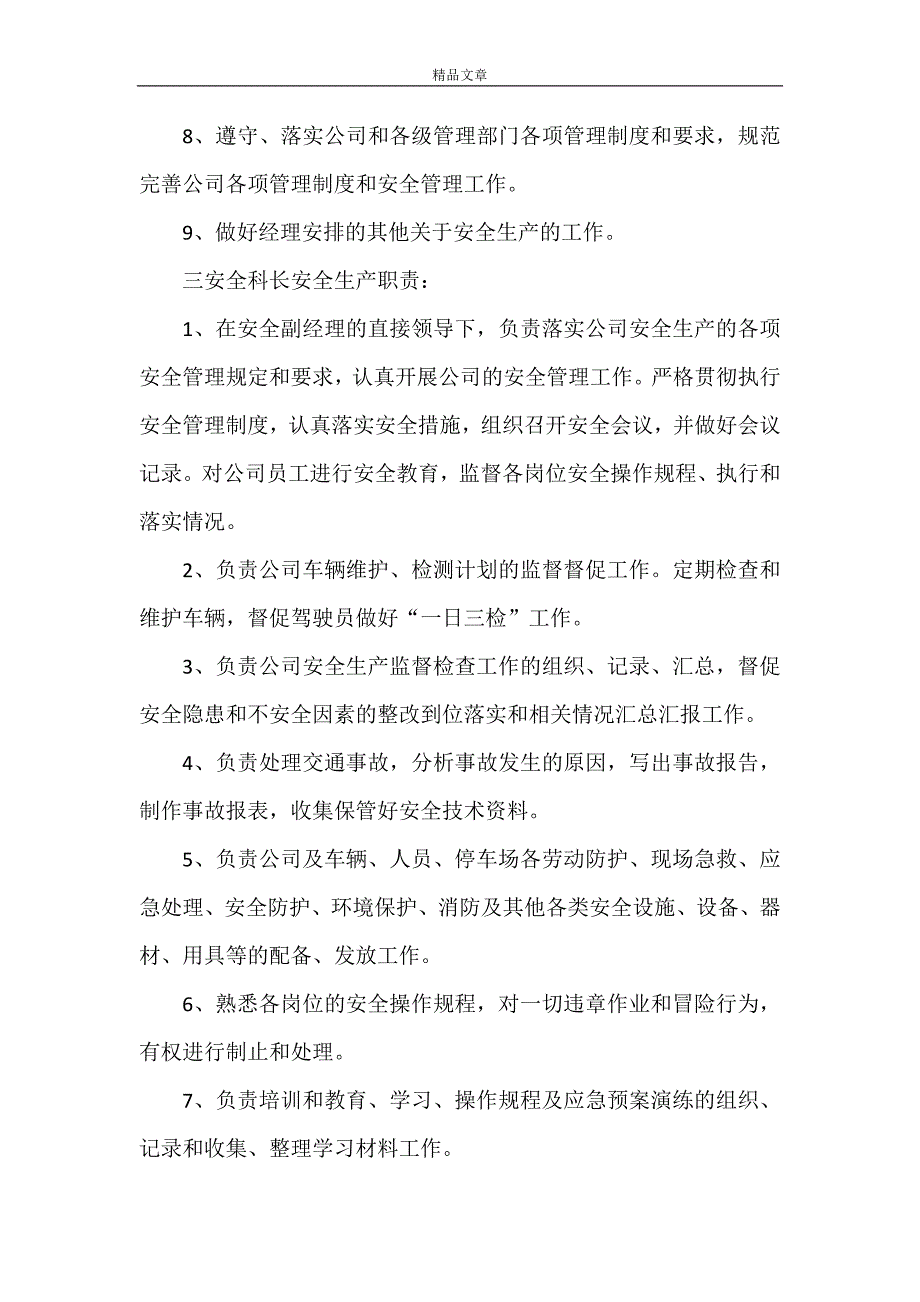 精品文章

8、遵守、落实公司和各级管理部门各项管理制度和要求，规范完善公司各项管理制度和安全管理工作。

9、做好经理安排的其他关于安全生产的工作。

三安全科长安全生产职责：

1、在安全副经理的直接领导下，负责落实公司安全生产的各项安全管理规定和要求，认真开展公司的安全管理工作。严格贯彻执行安全管理制度，认真落实安全措施，组织召开安全会议，并做好会议记录。对公司员工进行安全教育，监督各岗位安全操作规程、执行和落实情况。

2、负责公司车辆维护、检测计划的监督督促工作。定期检查和维护车辆，督促驾驶员做好“一日三检”工作。

3、负责公司安全生产监督检查工作的组织、记录、汇总，督促安全隐患和不安全因素的整改到位落实和相关情况汇总汇报工作。

4、负责处理交通事故，分析事故发生的原因，写出事故报告，制作事故报表，收集保管好安全技术资料。

5、负责公司及车辆、人员、停车场各劳动防护、现场急救、应急处理、安全防护、环境保护、消防及其他各类安全设施、设备、器材、用具等的配备、发放工作。

6、熟悉各岗位的安全操作规程，对一切违章作业和冒险行为，有权进行制止和处理。

7、负责培训和教育、学习、操作规程及应急预案演练的组织、记录和收集、整理学习材料工作。